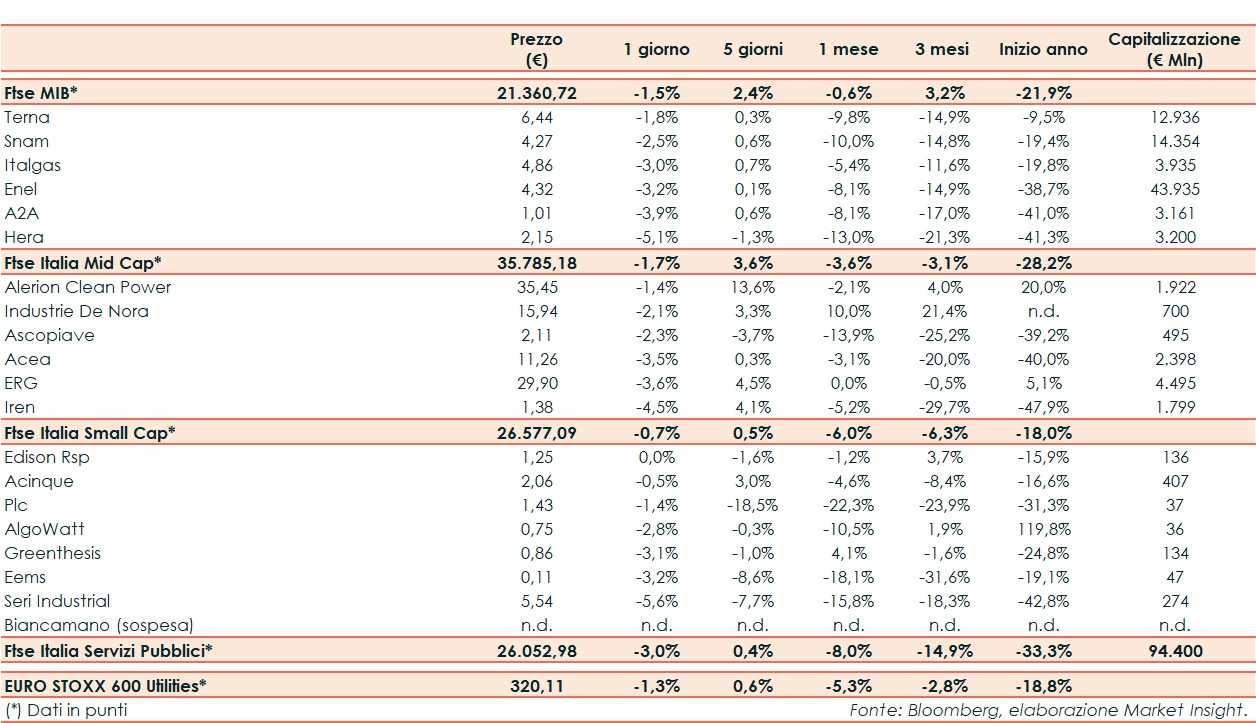 | | Prezzo (€) | 1 giorno | 5 giorni | 1 mese | 3 mesi | Inizio anno | Capitalizzazione (€ Mln) |
|---|---|---|---|---|---|---|---|
| Ftse MIB* | 21.360,72 | -1,5% | 2,4% | -0,6% | 3,2% | -21,9% | |
| Terna | 6,44 | -1,8% | 0,3% | -9,8% | -14,9% | -9,5% | 12.936 |
| Snam | 4,27 | -2,5% | 0,6% | -10,0% | -14,8% | -19,4% | 14.354 |
| Italgas | 4,86 | -3,0% | 0,7% | -5,4% | -11,6% | -19,8% | 3.935 |
| Enel | 4,32 | -3,2% | 0,1% | -8,1% | -14,9% | -38,7% | 43.935 |
| A2A | 1,01 | -3,9% | 0,6% | -8,1% | -17,0% | -41,0% | 3.161 |
| Hera | 2,15 | -5,1% | -1,3% | -13,0% | -21,3% | -41,3% | 3.200 |
| Ftse Italia Mid Cap* | 35.785,18 | -1,7% | 3,6% | -3,6% | -3,1% | -28,2% | |
| Alerion Clean Power | 35,45 | -1,4% | 13,6% | -2,1% | 4,0% | 20,0% | 1.922 |
| Industrie De Nora | 15,94 | -2,1% | 3,3% | 10,0% | 21,4% | n.d. | 700 |
| Ascopiave | 2,11 | -2,3% | -3,7% | -13,9% | -25,2% | -39,2% | 495 |
| Acea | 11,26 | -3,5% | 0,3% | -3,1% | -20,0% | -40,0% | 2.398 |
| ERG | 29,90 | -3,6% | 4,5% | 0,0% | -0,5% | 5,1% | 4.495 |
| Iren | 1,38 | -4,5% | 4,1% | -5,2% | -29,7% | -47,9% | 1.799 |
| Ftse Italia Small Cap* | 26.577,09 | -0,7% | 0,5% | -6,0% | -6,3% | -18,0% | |
| Edison Rsp | 1,25 | 0,0% | -1,6% | -1,2% | 3,7% | -15,9% | 136 |
| Acinque | 2,06 | -0,5% | 3,0% | -4,6% | -8,4% | -16,6% | 407 |
| Plc | 1,43 | -1,4% | -18,5% | -22,3% | -23,9% | -31,3% | 37 |
| AlgoWatt | 0,75 | -2,8% | -0,3% | -10,5% | 1,9% | 119,8% | 36 |
| Greenthesis | 0,86 | -3,1% | -1,0% | 4,1% | -1,6% | -24,8% | 134 |
| Eems | 0,11 | -3,2% | -8,6% | -18,1% | -31,6% | -19,1% | 47 |
| Seri Industrial | 5,54 | -5,6% | -7,7% | -15,8% | -18,3% | -42,8% | 274 |
| Biancamano (sospesa) | n.d. | n.d. | n.d. | n.d. | n.d. | n.d. | n.d. |
| Ftse Italia Servizi Pubblici* | 26.052,98 | -3,0% | 0,4% | -8,0% | -14,9% | -33,3% | 94.400 |
| EURO STOXX 600 Utilities* | 320,11 | -1,3% | 0,6% | -5,3% | -2,8% | -18,8% | |

(*) Dati in punti

Fonte: Bloomberg, elaborazione Market Insight.